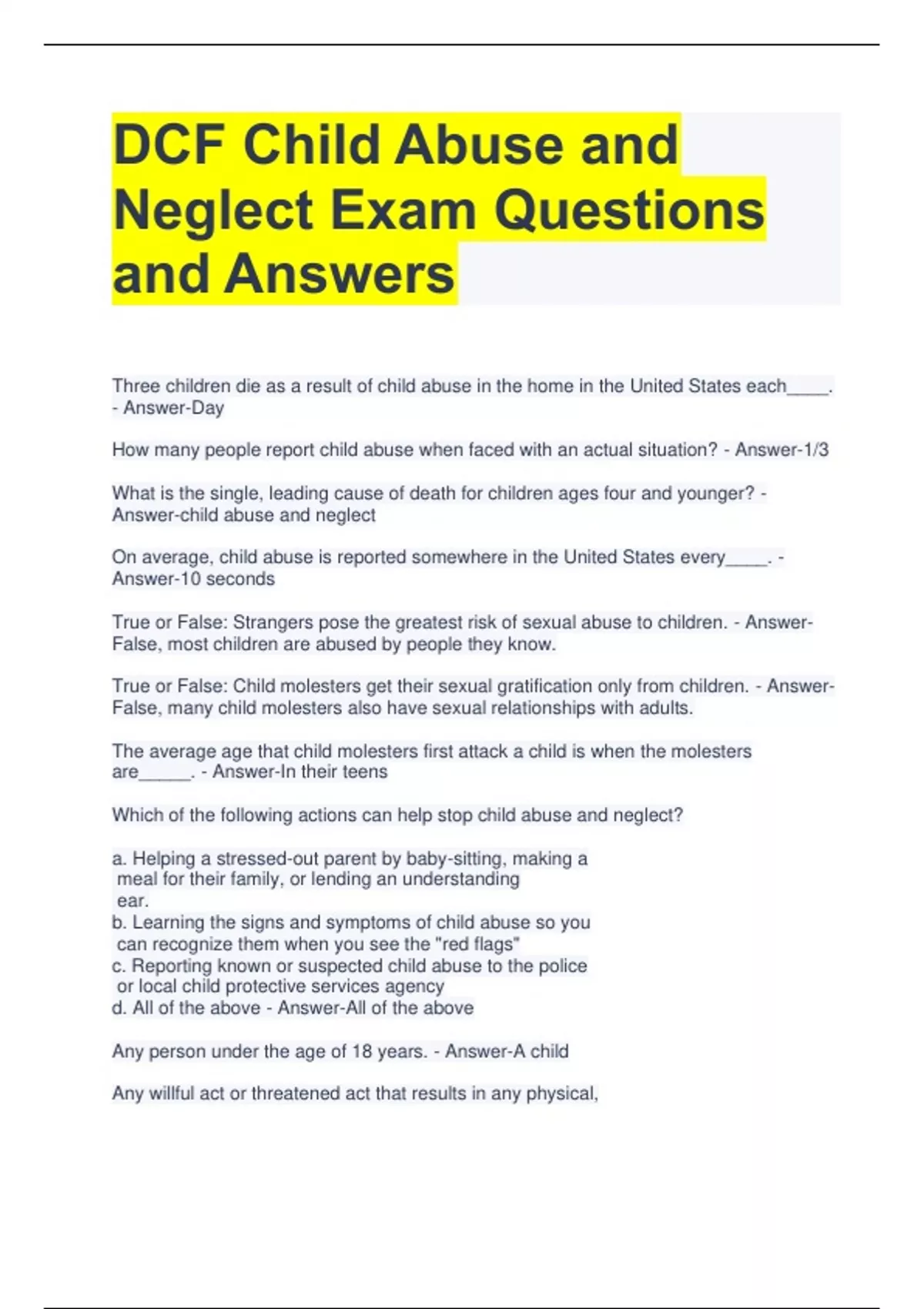 DCF Child Abuse and Neglect Exam Questions and Answers

Three children die as a result of child abuse in the home in the United States each____. - Answer-Day

How many people report child abuse when faced with an actual situation? - Answer-1/3

What is the single, leading cause of death for children ages four and younger? - Answer-child abuse and neglect

On average, child abuse is reported somewhere in the United States every____. - Answer-10 seconds

True or False: Strangers pose the greatest risk of sexual abuse to children. - Answer-False, most children are abused by people they know.

True or False: Child molesters get their sexual gratification only from children. - Answer-False, many child molesters also have sexual relationships with adults.

The average age that child molesters first attack a child is when the molesters are_____. - Answer-In their teens

Which of the following actions can help stop child abuse and neglect?

a. Helping a stressed-out parent by baby-sitting, making a meal for their family, or lending an understanding ear.
b. Learning the signs and symptoms of child abuse so you can recognize them when you see the "red flags"
c. Reporting known or suspected child abuse to the police or local child protective services agency
d. All of the above - Answer-All of the above

Any person under the age of 18 years. - Answer-A child

Any willful act or threatened act that results in any physical,